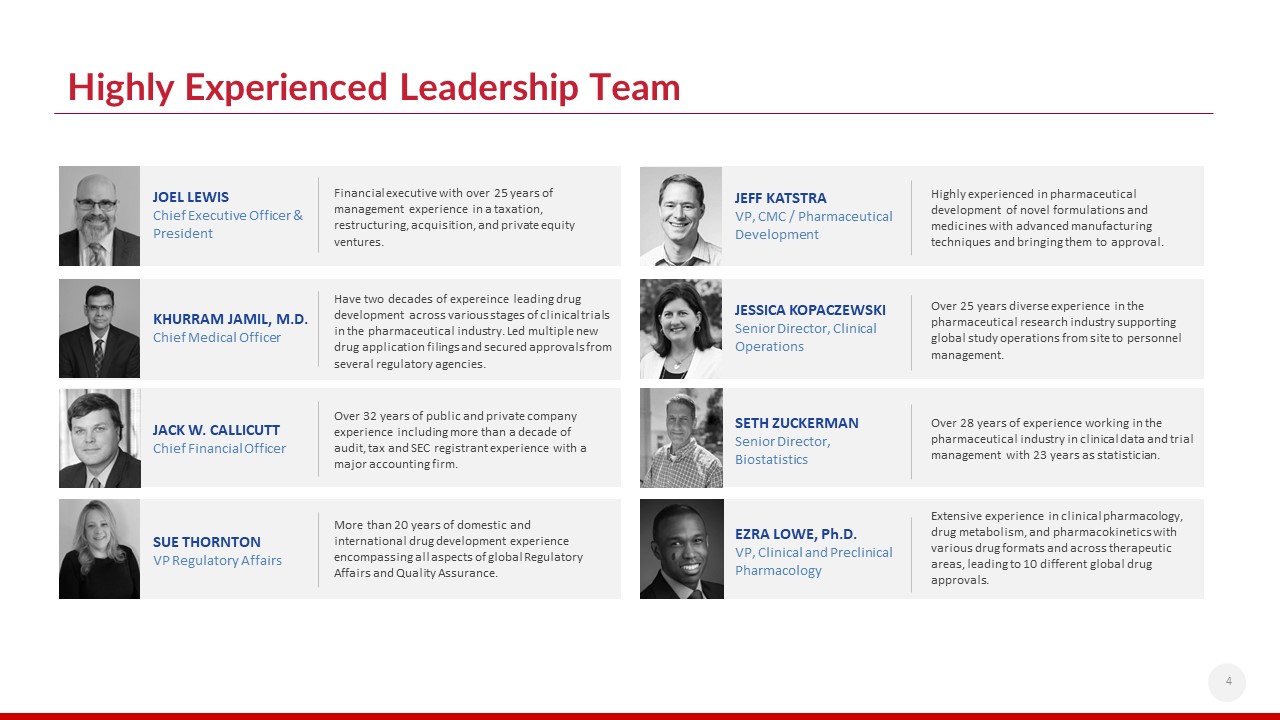 Highly Experienced Leadership Team

JOEL LEWIS
Chief Executive Officer & President

Financial executive with over 25 years of management experience in a taxation, restructuring, acquisition, and private equity ventures.

KHURRAM JAMIL, M.D.
Chief Medical Officer

Have two decades of expereince leading drug development across various stages of clinical trials in the pharmaceutical industry. Led multiple new drug application filings and secured approvals from several regulatory agencies.

JACK W. CALLICUTT
Chief Financial Officer

Over 32 years of public and private company experience including more than a decade of audit, tax and SEC registrant experience with a major accounting firm.

SUE THORNTON
VP Regulatory Affairs

More than 20 years of domestic and international drug development experience encompassing all aspects of global Regulatory Affairs and Quality Assurance.

JEFF KATSTRA
VP, CMC / Pharmaceutical Development

Highly experienced in pharmaceutical development of novel formulations and medicines with advanced manufacturing techniques and bringing them to approval.

JESSICA KOPACZEWSKI
Senior Director, Clinical Operations

Over 25 years diverse experience in the pharmaceutical research industry supporting global study operations from site to personnel management.

SETH ZUCKERMAN
Senior Director, Biostatistics

Over 28 years of experience working in the pharmaceutical industry in clinical data and trial management with 23 years as statistician.

EZRA LOWE, Ph.D.
VP, Clinical and Preclinical Pharmacology

Extensive experience in clinical pharmacology, drug metabolism, and pharmacokinetics with various drug formats and across therapeutic areas, leading to 10 different global drug approvals.

4